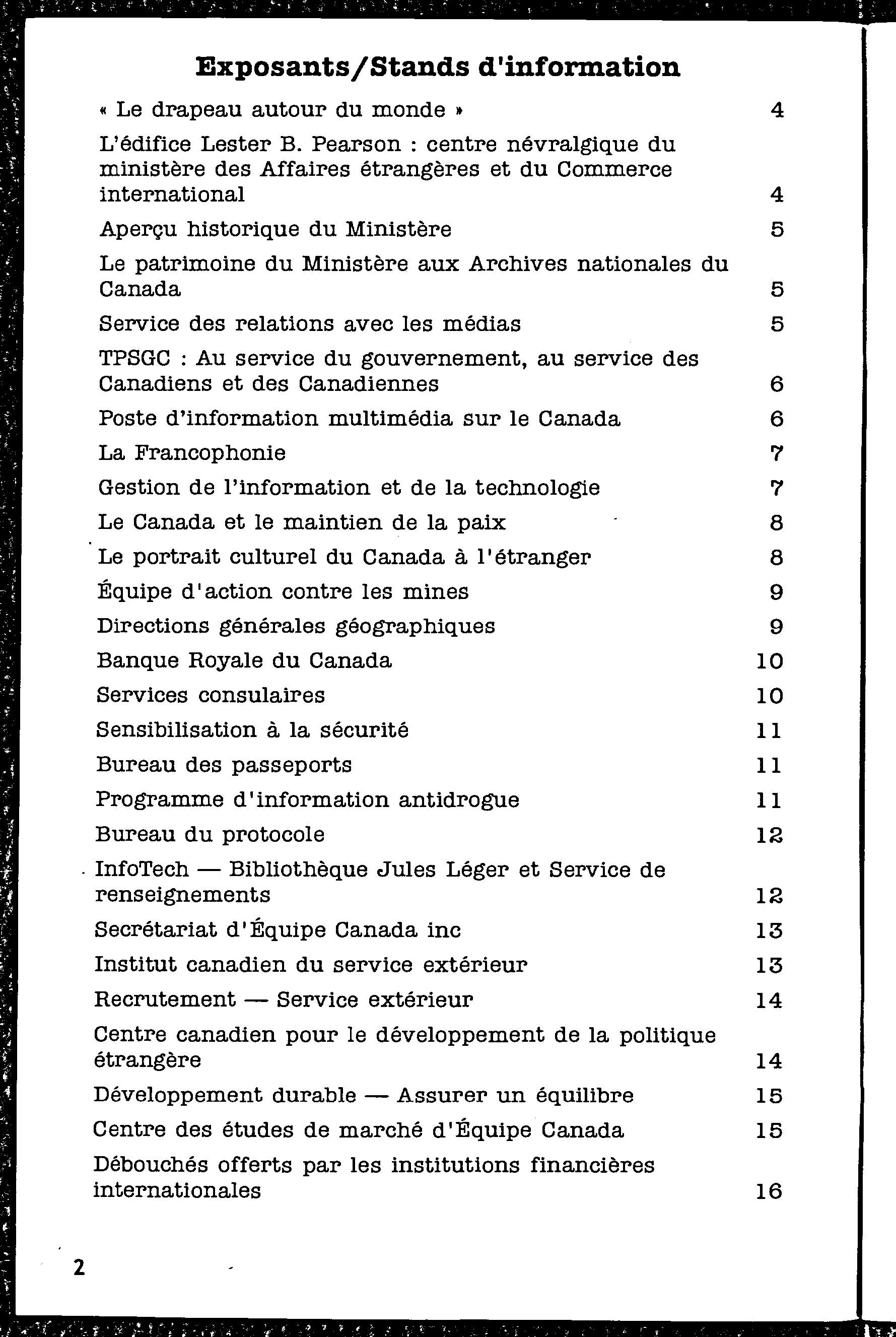 Exposants/Stands d'information

| | |
|---|---|
| « Le drapeau autour du monde » | 4 |
| L'édifice Lester B. Pearson : centre névralgique du ministère des Affaires étrangères et du Commerce international | 4 |
| Aperçu historique du Ministère | 5 |
| Le patrimoine du Ministère aux Archives nationales du Canada | 5 |
| Service des relations avec les médias | 5 |
| TPSGC : Au service du gouvernement, au service des Canadiens et des Canadiennes | 6 |
| Poste d'information multimédia sur le Canada | 6 |
| La Francophonie | 7 |
| Gestion de l'information et de la technologie | 7 |
| Le Canada et le maintien de la paix | 8 |
| Le portrait culturel du Canada à l'étranger | 8 |
| Équipe d'action contre les mines | 9 |
| Directions générales géographiques | 9 |
| Banque Royale du Canada | 10 |
| Services consulaires | 10 |
| Sensibilisation à la sécurité | 11 |
| Bureau des passeports | 11 |
| Programme d'information antidrogue | 11 |
| Bureau du protocole | 12 |
| InfoTech — Bibliothèque Jules Léger et Service de renseignements | 12 |
| Secrétariat d'Équipe Canada inc | 13 |
| Institut canadien du service extérieur | 13 |
| Recrutement — Service extérieur | 14 |
| Centre canadien pour le développement de la politique étrangère | 14 |
| Développement durable — Assurer un équilibre | 15 |
| Centre des études de marché d'Équipe Canada | 15 |
| Débouchés offerts par les institutions financières internationales | 16 |

2